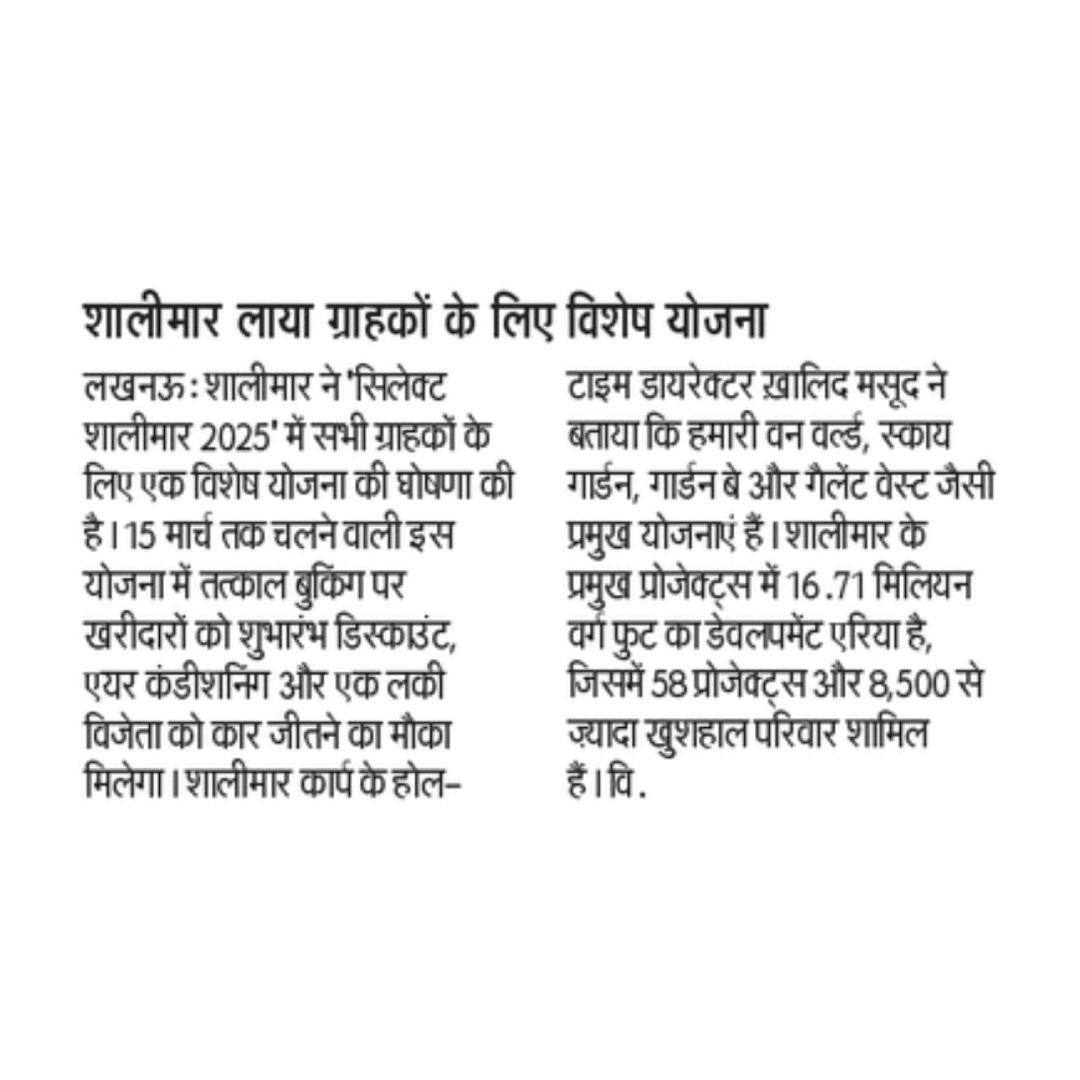 शालीमार लाया ग्राहकों के लिए विशेष योजना

लखनऊ : शालीमार ने 'सिलेक्ट शालीमार 2025' में सभी ग्राहकों के लिए एक विशेष योजना की घोषणा की है। 15 मार्च तक चलने वाली इस योजना में तत्काल बुकिंग पर खरीदारों को शुभारंभ डिस्काउंट, एयर कंडीशनिंग और एक लकी विजेता को कार जीतने का मौका मिलेगा। शालीमार कार्प के होल-टाइम डायरेक्टर ख़ालिद मसूद ने बताया कि हमारी वन वर्ल्ड, स्काय गार्डन, गार्डन बे और गैलेंट वेस्ट जैसी प्रमुख योजनाएं हैं। शालीमार के प्रमुख प्रोजेक्ट्स में 16.71 मिलियन वर्ग फुट का डेवलपमेंट एरिया है, जिसमें 58 प्रोजेक्ट्स और 8,500 से ज़्यादा खुशहाल परिवार शामिल हैं। वि.